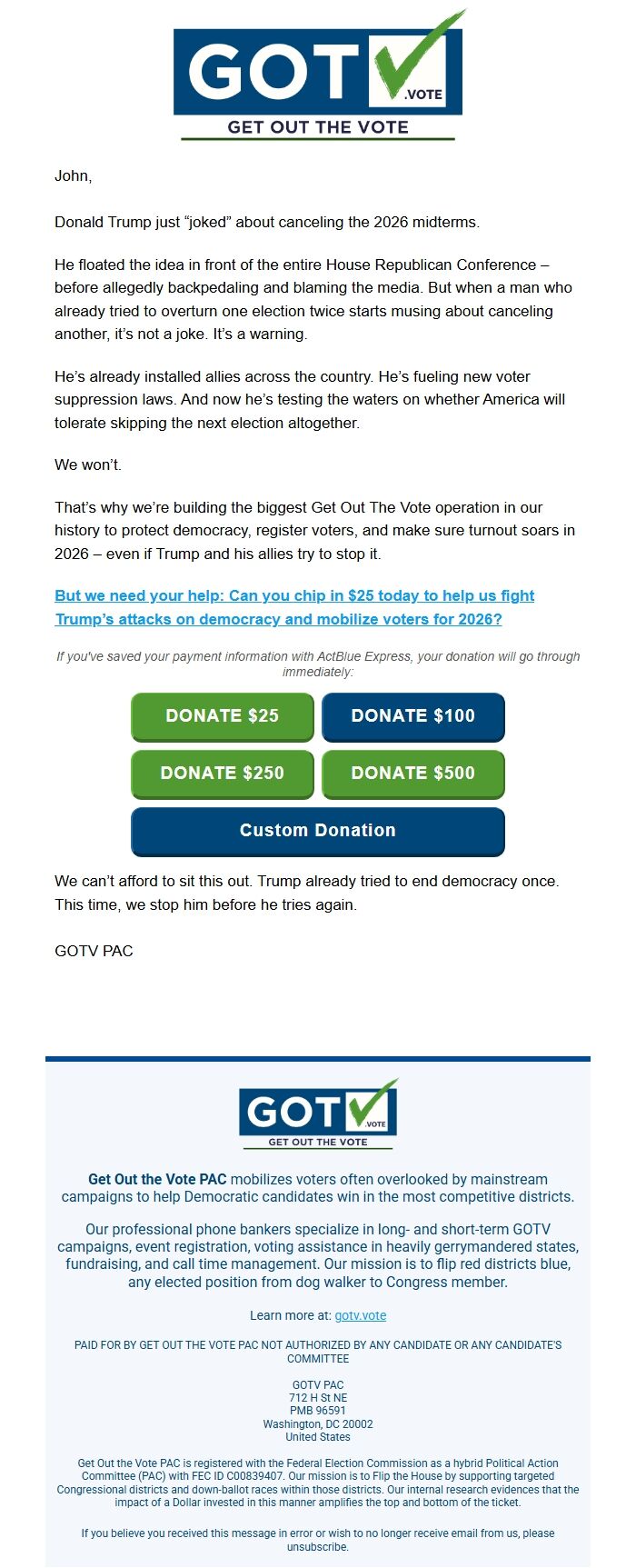 GOT .VOTE
GET OUT THE VOTE

John,

Donald Trump just “joked” about canceling the 2026 midterms.

He floated the idea in front of the entire House Republican Conference – before allegedly backpedaling and blaming the media. But when a man who already tried to overturn one election twice starts musing about canceling another, it’s not a joke. It’s a warning.

He’s already installed allies across the country. He’s fueling new voter suppression laws. And now he’s testing the waters on whether America will tolerate skipping the next election altogether.

We won’t.

That’s why we’re building the biggest Get Out The Vote operation in our history to protect democracy, register voters, and make sure turnout soars in 2026 – even if Trump and his allies try to stop it.

But we need your help: Can you chip in $25 today to help us fight Trump’s attacks on democracy and mobilize voters for 2026?

If you've saved your payment information with ActBlue Express, your donation will go through immediately:

DONATE $25
DONATE $100
DONATE $250
DONATE $500
Custom Donation

We can’t afford to sit this out. Trump already tried to end democracy once. This time, we stop him before he tries again.

GOTV PAC

GOT .VOTE
GET OUT THE VOTE

Get Out the Vote PAC mobilizes voters often overlooked by mainstream campaigns to help Democratic candidates win in the most competitive districts.

Our professional phone bankers specialize in long- and short-term GOTV campaigns, event registration, voting assistance in heavily gerrymandered states, fundraising, and call time management. Our mission is to flip red districts blue, any elected position from dog walker to Congress member.

Learn more at: gotv.vote

PAID FOR BY GET OUT THE VOTE PAC NOT AUTHORIZED BY ANY CANDIDATE OR ANY CANDIDATE'S COMMITTEE

GOTV PAC
712 H St NE
PMB 96591
Washington, DC 20002
United States

Get Out the Vote PAC is registered with the Federal Election Commission as a hybrid Political Action Committee (PAC) with FEC ID C00839407. Our mission is to Flip the House by supporting targeted Congressional districts and down-ballot races within those districts. Our internal research evidences that the impact of a Dollar invested in this manner amplifies the top and bottom of the ticket.

If you believe you received this message in error or wish to no longer receive email from us, please unsubscribe.